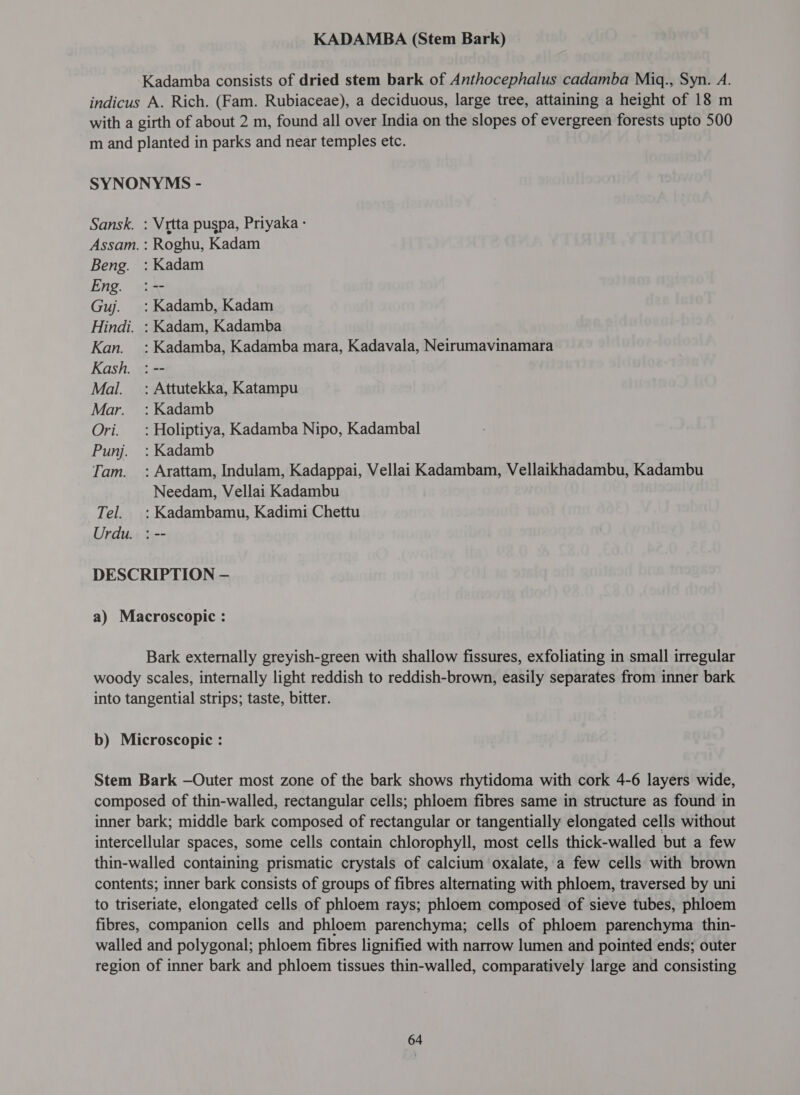 KADAMBA (Stem Bark)

Kadamba consists of dried stem bark of Anthocephalus cadamba Miq., Syn. A. indicus A. Rich. (Fam. Rubiaceae), a deciduous, large tree, attaining a height of 18 m with a girth of about 2 m, found all over India on the slopes of evergreen forests upto 500 m and planted in parks and near temples etc.

SYNONYMS -

Sansk. : Vṛtta puṣpa, Priyaka ·
Assam. : Roghu, Kadam
Beng. : Kadam
Eng. : --
Guj. : Kadamb, Kadam
Hindi. : Kadam, Kadamba
Kan. : Kadamba, Kadamba mara, Kadavala, Neirumavinamara
Kash. : --
Mal. : Attutekka, Katampu
Mar. : Kadamb
Ori. : Holiptiya, Kadamba Nipo, Kadambal
Punj. : Kadamb
Tam. : Arattam, Indulam, Kadappai, Vellai Kadambam, Vellaikhadambu, Kadambu Needam, Vellai Kadambu
Tel. : Kadambamu, Kadimi Chettu
Urdu. : --

DESCRIPTION –

a) Macroscopic :

Bark externally greyish-green with shallow fissures, exfoliating in small irregular woody scales, internally light reddish to reddish-brown, easily separates from inner bark into tangential strips; taste, bitter.

b) Microscopic :

Stem Bark –Outer most zone of the bark shows rhytidoma with cork 4-6 layers wide, composed of thin-walled, rectangular cells; phloem fibres same in structure as found in inner bark; middle bark composed of rectangular or tangentially elongated cells without intercellular spaces, some cells contain chlorophyll, most cells thick-walled but a few thin-walled containing prismatic crystals of calcium oxalate, a few cells with brown contents; inner bark consists of groups of fibres alternating with phloem, traversed by uni to triseriate, elongated cells of phloem rays; phloem composed of sieve tubes, phloem fibres, companion cells and phloem parenchyma; cells of phloem parenchyma thin-walled and polygonal; phloem fibres lignified with narrow lumen and pointed ends; outer region of inner bark and phloem tissues thin-walled, comparatively large and consisting

64